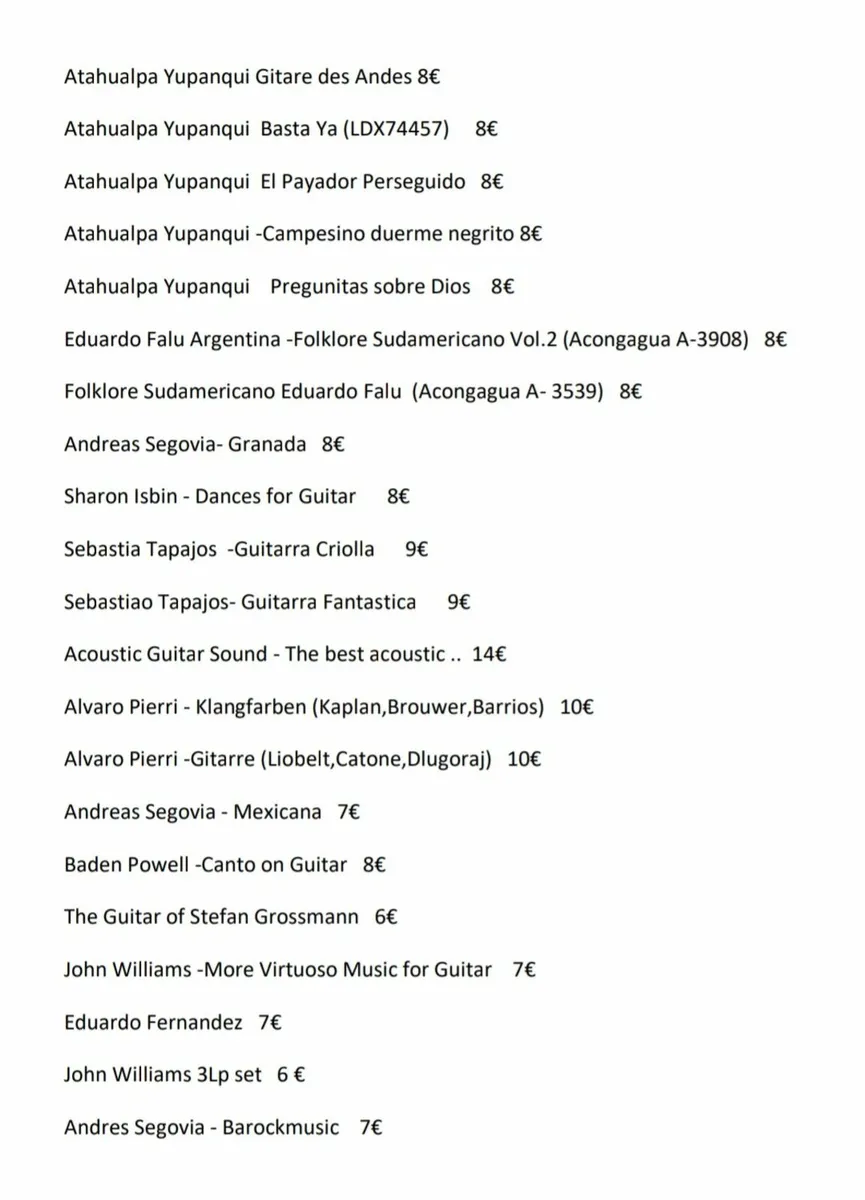 Atahualpa Yupanqui Gitare des Andes 8€

Atahualpa Yupanqui Basta Ya (LDX74457) 8€

Atahualpa Yupanqui El Payador Perseguido 8€

Atahualpa Yupanqui -Campesino duerme negrito 8€

Atahualpa Yupanqui Pregunitas sobre Dios 8€

Eduardo Falu Argentina -Folklore Sudamericano Vol.2 (Acongagua A-3908) 8€

Folklore Sudamericano Eduardo Falu (Acongagua A- 3539) 8€

Andreas Segovia- Granada 8€

Sharon Isbin - Dances for Guitar 8€

Sebastia Tapajos -Guitarra Criolla 9€

Sebastiao Tapajos- Guitarra Fantastica 9€

Acoustic Guitar Sound - The best acoustic .. 14€

Alvaro Pierri - Klangfarben (Kaplan,Brouwer,Barrios) 10€

Alvaro Pierri -Gitarre (Liobelt,Catone,Dlugoraj) 10€

Andreas Segovia - Mexicana 7€

Baden Powell -Canto on Guitar 8€

The Guitar of Stefan Grossmann 6€

John Williams -More Virtuoso Music for Guitar 7€

Eduardo Fernandez 7€

John Williams 3Lp set 6 €

Andres Segovia - Barockmusic 7€